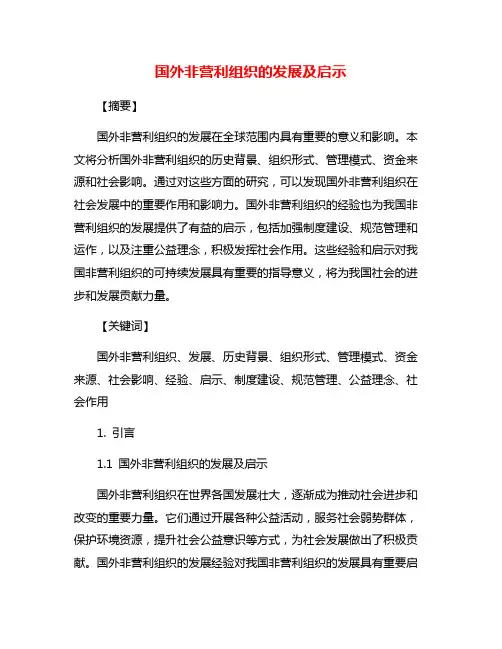 国外非营利组织的发展及启示

【摘要】

国外非营利组织的发展在全球范围内具有重要的意义和影响。本文将分析国外非营利组织的历史背景、组织形式、管理模式、资金来源和社会影响。通过对这些方面的研究，可以发现国外非营利组织在社会发展中的重要作用和影响力。国外非营利组织的经验也为我国非营利组织的发展提供了有益的启示，包括加强制度建设、规范管理和运作，以及注重公益理念，积极发挥社会作用。这些经验和启示对我国非营利组织的可持续发展具有重要的指导意义，将为我国社会的进步和发展贡献力量。

【关键词】

国外非营利组织、发展、历史背景、组织形式、管理模式、资金来源、社会影响、经验、启示、制度建设、规范管理、公益理念、社会作用

1. 引言

1.1 国外非营利组织的发展及启示

国外非营利组织在世界各国发展壮大，逐渐成为推动社会进步和改变的重要力量。它们通过开展各种公益活动，服务社会弱势群体，保护环境资源，提升社会公益意识等方式，为社会发展做出了积极贡献。国外非营利组织的发展经验对我国非营利组织的发展具有重要启